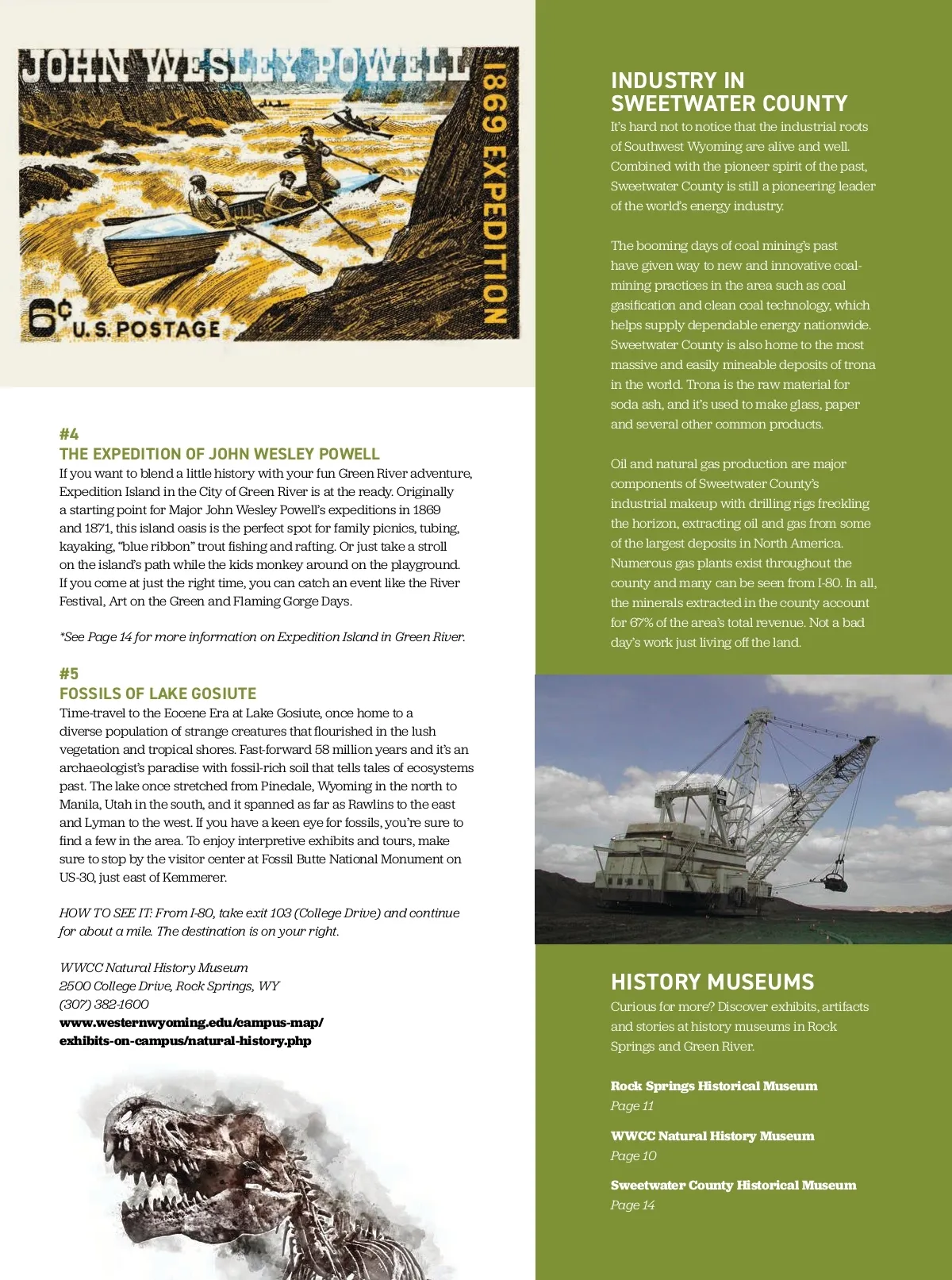 JOHN WESLEY POWELL

1869 EXPEDITION

6¢ U.S. POSTAGE

#4
THE EXPEDITION OF JOHN WESLEY POWELL
If you want to blend a little history with your fun Green River adventure, Expedition Island in the City of Green River is at the ready. Originally a starting point for Major John Wesley Powell's expeditions in 1869 and 1871, this island oasis is the perfect spot for family picnics, tubing, kayaking, "blue ribbon" trout fishing and rafting. Or just take a stroll on the island's path while the kids monkey around on the playground. If you come at just the right time, you can catch an event like the River Festival, Art on the Green and Flaming Gorge Days.

*See Page 14 for more information on Expedition Island in Green River.

#5
FOSSILS OF LAKE GOSIUTE
Time-travel to the Eocene Era at Lake Gosiute, once home to a diverse population of strange creatures that flourished in the lush vegetation and tropical shores. Fast-forward 58 million years and it's an archaeologist's paradise with fossil-rich soil that tells tales of ecosystems past. The lake once stretched from Pinedale, Wyoming in the north to Manila, Utah in the south, and it spanned as far as Rawlins to the east and Lyman to the west. If you have a keen eye for fossils, you're sure to find a few in the area. To enjoy interpretive exhibits and tours, make sure to stop by the visitor center at Fossil Butte National Monument on US-30, just east of Kemmerer.

HOW TO SEE IT: From I-80, take exit 103 (College Drive) and continue for about a mile. The destination is on your right.

WWCC Natural History Museum
2500 College Drive, Rock Springs, WY
(307) 382-1600
www.westernwyoming.edu/campus-map/exhibits-on-campus/natural-history.php

INDUSTRY IN SWEETWATER COUNTY
It's hard not to notice that the industrial roots of Southwest Wyoming are alive and well. Combined with the pioneer spirit of the past, Sweetwater County is still a pioneering leader of the world's energy industry.

The booming days of coal mining's past have given way to new and innovative coal-mining practices in the area such as coal gasification and clean coal technology, which helps supply dependable energy nationwide. Sweetwater County is also home to the most massive and easily mineable deposits of trona in the world. Trona is the raw material for soda ash, and it's used to make glass, paper and several other common products.

Oil and natural gas production are major components of Sweetwater County's industrial makeup with drilling rigs freckling the horizon, extracting oil and gas from some of the largest deposits in North America. Numerous gas plants exist throughout the county and many can be seen from I-80. In all, the minerals extracted in the county account for 67% of the area's total revenue. Not a bad day's work just living off the land.

HISTORY MUSEUMS
Curious for more? Discover exhibits, artifacts and stories at history museums in Rock Springs and Green River.

Rock Springs Historical Museum
Page 11

WWCC Natural History Museum
Page 10

Sweetwater County Historical Museum
Page 14